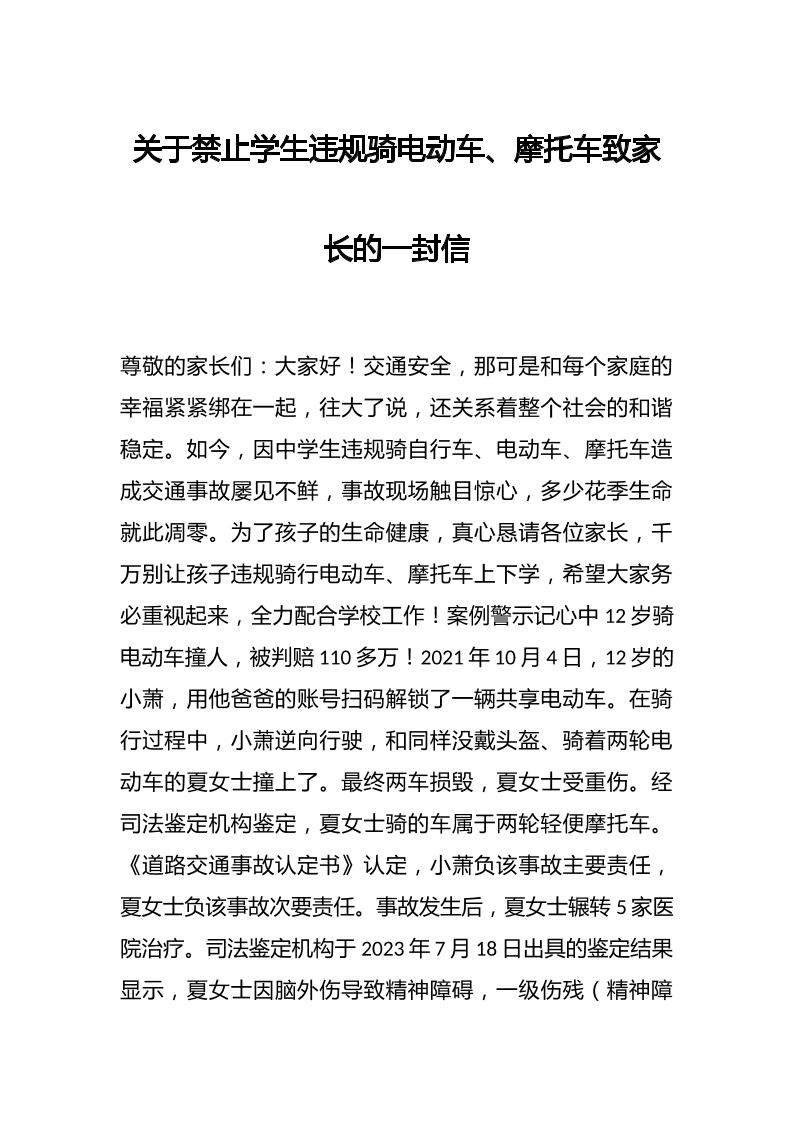 关于禁止学生违规骑电动车、摩托车致家长的一封信

尊敬的家长们：大家好！交通安全，那可是和每个家庭的幸福紧紧绑在一起，往大了说，还关系着整个社会的和谐稳定。如今，因中学生违规骑自行车、电动车、摩托车造成交通事故屡见不鲜，事故现场触目惊心，多少花季生命就此凋零。为了孩子的生命健康，真心恳请各位家长，千万别让孩子违规骑行电动车、摩托车上下学，希望大家务必重视起来，全力配合学校工作！案例警示记心中 12 岁骑电动车撞人，被判赔 110 多万！2021 年 10 月 4 日，12 岁的小萧，用他爸爸的账号扫码解锁了一辆共享电动车。在骑行过程中，小萧逆向行驶，和同样没戴头盔、骑着两轮电动车的夏女士撞上了。最终两车损毁，夏女士受重伤。经司法鉴定机构鉴定，夏女士骑的车属于两轮轻便摩托车。《道路交通事故认定书》认定，小萧负该事故主要责任，夏女士负该事故次要责任。事故发生后，夏女士辗转 5 家医院治疗。司法鉴定机构于 2023 年 7 月 18 日出具的鉴定结果显示，夏女士因脑外伤导致精神障碍，一级伤残（精神障